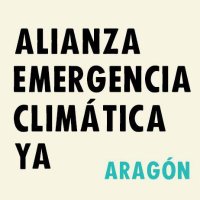 ALIANZA
EMERGENCIA
CLIMÁTICA
YA
ARAGÓN